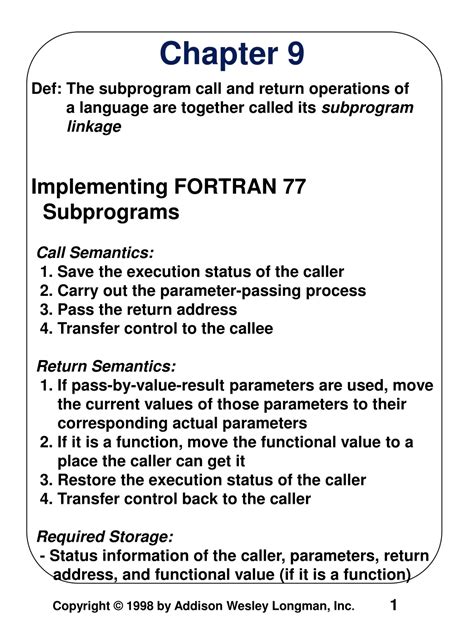 Chapter 9

Def: The subprogram call and return operations of a language are together called its subprogram linkage

Implementing FORTRAN 77 Subprograms

Call Semantics:
1. Save the execution status of the caller
2. Carry out the parameter-passing process
3. Pass the return address
4. Transfer control to the callee

Return Semantics:
1. If pass-by-value-result parameters are used, move the current values of those parameters to their corresponding actual parameters
2. If it is a function, move the functional value to a place the caller can get it
3. Restore the execution status of the caller
4. Transfer control back to the caller

Required Storage:
- Status information of the caller, parameters, return address, and functional value (if it is a function)

Copyright © 1998 by Addison Wesley Longman, Inc. 1